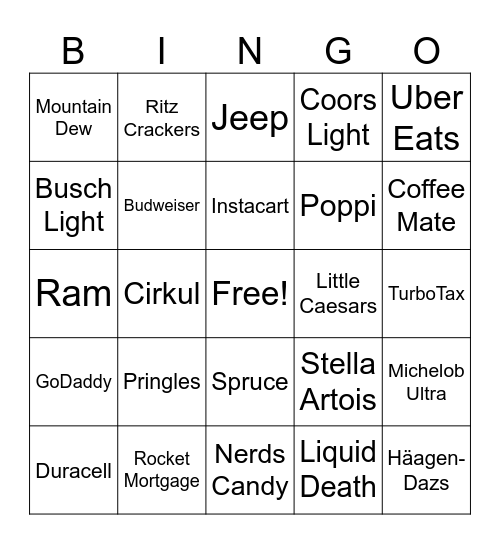 | B | I | N | G | O |
|---|---|---|---|---|
| Mountain Dew | Ritz Crackers | Jeep | Coors Light | Uber Eats |
| Busch Light | Budweiser | Instacart | Poppi | Coffee Mate |
| Ram | Cirkul | Free! | Little Caesars | TurboTax |
| GoDaddy | Pringles | Spruce | Stella Artois | Michelob Ultra |
| Duracell | Rocket Mortgage | Nerds Candy | Liquid Death | Häagen-Dazs |